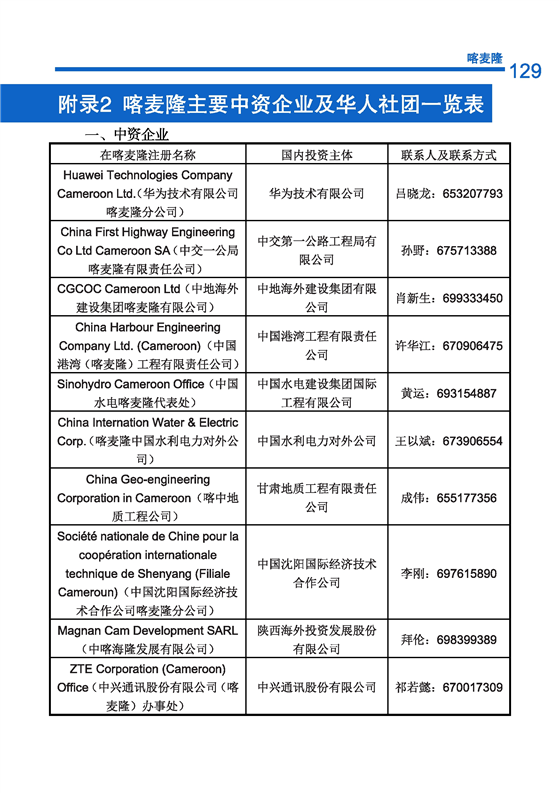 喀麦隆 129

附录2 喀麦隆主要中资企业及华人社团一览表

一、中资企业

| 在喀麦隆注册名称 | 国内投资主体 | 联系人及联系方式 |
|---|---|---|
| Huawei Technologies Company Cameroon Ltd.（华为技术有限公司喀麦隆分公司） | 华为技术有限公司 | 吕晓龙：653207793 |
| China First Highway Engineering Co Ltd Cameroon SA（中交一公局喀麦隆有限责任公司） | 中交第一公路工程局有限公司 | 孙野：675713388 |
| CGCOC Cameroon Ltd（中地海外建设集团喀麦隆有限公司） | 中地海外建设集团有限公司 | 肖新生：699333450 |
| China Harbour Engineering Company Ltd. (Cameroon)（中国港湾（喀麦隆）工程有限责任公司） | 中国港湾工程有限责任公司 | 许华江：670906475 |
| Sinohydro Cameroon Office（中国水电喀麦隆代表处） | 中国水电建设集团国际工程有限公司 | 黄运：693154887 |
| China Internation Water & Electric Corp.（喀麦隆中国水利电力对外公司） | 中国水利电力对外公司 | 王以斌：673906554 |
| China Geo-engineering Corporation in Cameroon（喀中地质工程公司） | 甘肃地质工程有限责任公司 | 成伟：655177356 |
| Société nationale de Chine pour la coopération internationale technique de Shenyang (Filiale Cameroun)（中国沈阳国际经济技术合作公司喀麦隆分公司） | 中国沈阳国际经济技术合作公司 | 李刚：697615890 |
| Magnan Cam Development SARL（中喀海隆发展有限公司） | 陕西海外投资发展股份有限公司 | 拜伦：698399389 |
| ZTE Corporation (Cameroon) Office（中兴通讯股份有限公司（喀麦隆）办事处） | 中兴通讯股份有限公司 | 祁若懿：670017309 |